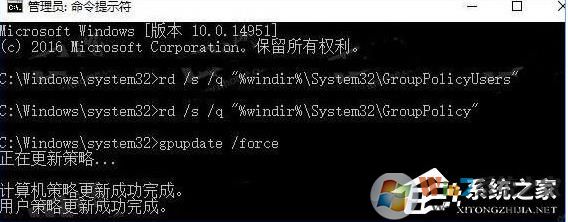 管理员: 命令提示符

Microsoft Windows [版本 10.0.14951]
(c) 2016 Microsoft Corporation。保留所有权利。

C:\Windows\system32>rd /s /q "%windir%\System32\GroupPolicyUsers"

C:\Windows\system32>rd /s /q "%windir%\System32\GroupPolicy"

C:\Windows\system32>gpupdate /force
正在更新策略...

计算机策略更新成功完成。
用户策略更新成功完成。

Win7系统之家
XITONGZHIJIA.NET